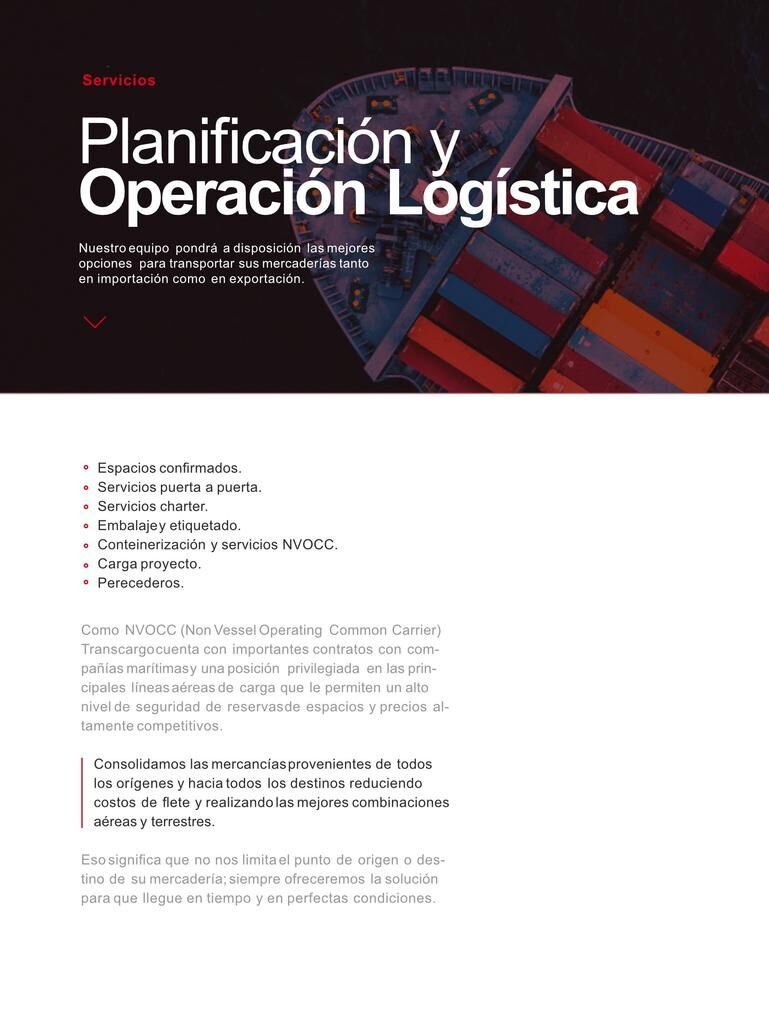 Servicios

Planificación y
Operación Logística

Nuestro equipo pondrá a disposición las mejores opciones para transportar sus mercaderías tanto en importación como en exportación.

- Espacios confirmados.
- Servicios puerta a puerta.
- Servicios charter.
- Embalaje y etiquetado.
- Conteinerización y servicios NVOCC.
- Carga proyecto.
- Perecederos.

Como NVOCC (Non Vessel Operating Common Carrier) Transcargo cuenta con importantes contratos con compañías marítimas y una posición privilegiada en las principales líneas aéreas de carga que le permiten un alto nivel de seguridad de reservas de espacios y precios altamente competitivos.

Consolidamos las mercancías provenientes de todos los orígenes y hacia todos los destinos reduciendo costos de flete y realizando las mejores combinaciones aéreas y terrestres.

Eso significa que no nos limita el punto de origen o destino de su mercadería; siempre ofreceremos la solución para que llegue en tiempo y en perfectas condiciones.